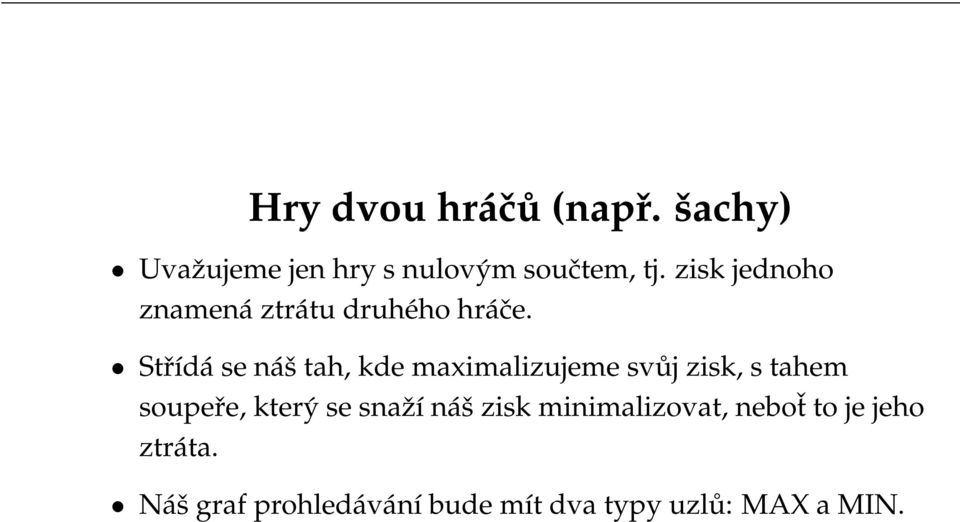 Hry dvou hráčů (např. šachy)

• Uvažujeme jen hry s nulovým součtem, tj. zisk jednoho znamená ztrátu druhého hráče.

• Střídá se náš tah, kde maximalizujeme svůj zisk, s tahem soupeře, který se snaží náš zisk minimalizovat, neboť to je jeho ztráta.

• Náš graf prohledávání bude mít dva typy uzlů: MAX a MIN.